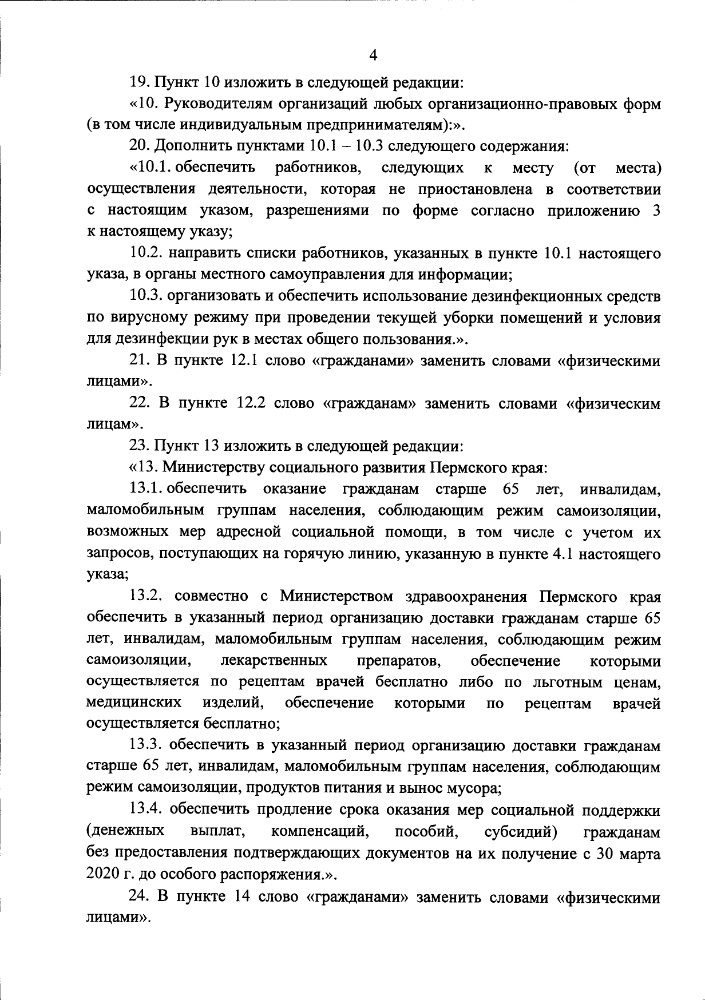 4

19. Пункт 10 изложить в следующей редакции:

«10. Руководителям организаций любых организационно-правовых форм (в том числе индивидуальным предпринимателям):».

20. Дополнить пунктами 10.1 – 10.3 следующего содержания:

«10.1. обеспечить работников, следующих к месту (от места) осуществления деятельности, которая не приостановлена в соответствии с настоящим указом, разрешениями по форме согласно приложению 3 к настоящему указу;

10.2. направить списки работников, указанных в пункте 10.1 настоящего указа, в органы местного самоуправления для информации;

10.3. организовать и обеспечить использование дезинфекционных средств по вирусному режиму при проведении текущей уборки помещений и условия для дезинфекции рук в местах общего пользования.».

21. В пункте 12.1 слово «гражданами» заменить словами «физическими лицами».

22. В пункте 12.2 слово «гражданам» заменить словами «физическим лицам».

23. Пункт 13 изложить в следующей редакции:

«13. Министерству социального развития Пермского края:

13.1. обеспечить оказание гражданам старше 65 лет, инвалидам, маломобильным группам населения, соблюдающим режим самоизоляции, возможных мер адресной социальной помощи, в том числе с учетом их запросов, поступающих на горячую линию, указанную в пункте 4.1 настоящего указа;

13.2. совместно с Министерством здравоохранения Пермского края обеспечить в указанный период организацию доставки гражданам старше 65 лет, инвалидам, маломобильным группам населения, соблюдающим режим самоизоляции, лекарственных препаратов, обеспечение которыми осуществляется по рецептам врачей бесплатно либо по льготным ценам, медицинских изделий, обеспечение которыми по рецептам врачей осуществляется бесплатно;

13.3. обеспечить в указанный период организацию доставки гражданам старше 65 лет, инвалидам, маломобильным группам населения, соблюдающим режим самоизоляции, продуктов питания и вынос мусора;

13.4. обеспечить продление срока оказания мер социальной поддержки (денежных выплат, компенсаций, пособий, субсидий) гражданам без предоставления подтверждающих документов на их получение с 30 марта 2020 г. до особого распоряжения.».

24. В пункте 14 слово «гражданами» заменить словами «физическими лицами».